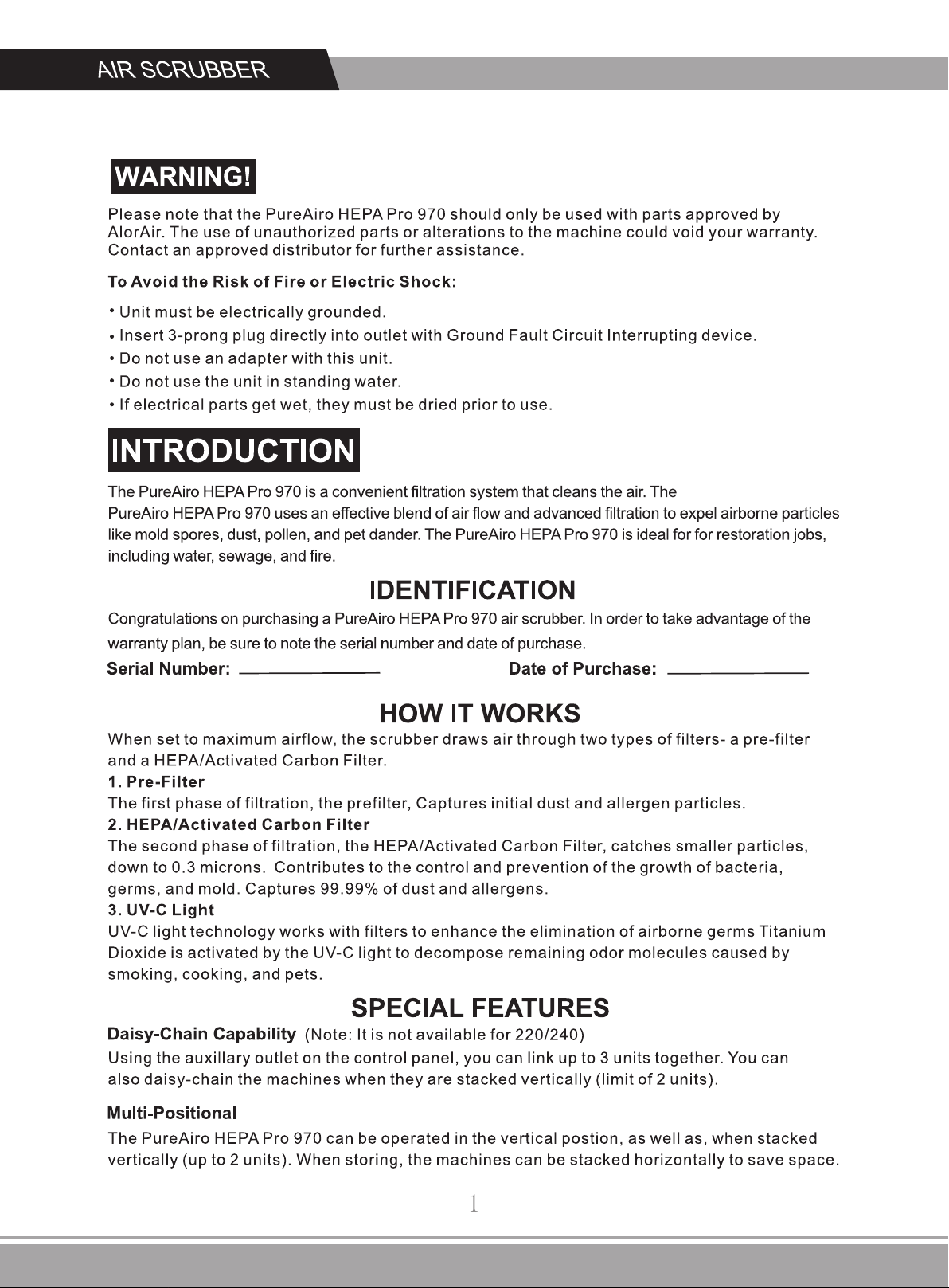 AIR SCRUBBER

WARNING!

Please note that the PureAiro HEPA Pro 970 should only be used with parts approved by AlorAir. The use of unauthorized parts or alterations to the machine could void your warranty. Contact an approved distributor for further assistance.

To Avoid the Risk of Fire or Electric Shock:

• Unit must be electrically grounded.
• Insert 3-prong plug directly into outlet with Ground Fault Circuit Interrupting device.
• Do not use an adapter with this unit.
• Do not use the unit in standing water.
• If electrical parts get wet, they must be dried prior to use.

INTRODUCTION

The PureAiro HEPA Pro 970 is a convenient filtration system that cleans the air. The PureAiro HEPA Pro 970 uses an effective blend of air flow and advanced filtration to expel airborne particles like mold spores, dust, pollen, and pet dander. The PureAiro HEPA Pro 970 is ideal for for restoration jobs, including water, sewage, and fire.

IDENTIFICATION

Congratulations on purchasing a PureAiro HEPA Pro 970 air scrubber. In order to take advantage of the warranty plan, be sure to note the serial number and date of purchase.

Serial Number: ______________ Date of Purchase: ______________

HOW IT WORKS

When set to maximum airflow, the scrubber draws air through two types of filters- a pre-filter and a HEPA/Activated Carbon Filter.
1. Pre-Filter
The first phase of filtration, the prefilter, Captures initial dust and allergen particles.
2. HEPA/Activated Carbon Filter
The second phase of filtration, the HEPA/Activated Carbon Filter, catches smaller particles, down to 0.3 microns. Contributes to the control and prevention of the growth of bacteria, germs, and mold. Captures 99.99% of dust and allergens.
3. UV-C Light
UV-C light technology works with filters to enhance the elimination of airborne germs Titanium Dioxide is activated by the UV-C light to decompose remaining odor molecules caused by smoking, cooking, and pets.

SPECIAL FEATURES

Daisy-Chain Capability (Note: It is not available for 220/240)
Using the auxillary outlet on the control panel, you can link up to 3 units together. You can also daisy-chain the machines when they are stacked vertically (limit of 2 units).

Multi-Positional
The PureAiro HEPA Pro 970 can be operated in the vertical postion, as well as, when stacked vertically (up to 2 units). When storing, the machines can be stacked horizontally to save space.

-1-